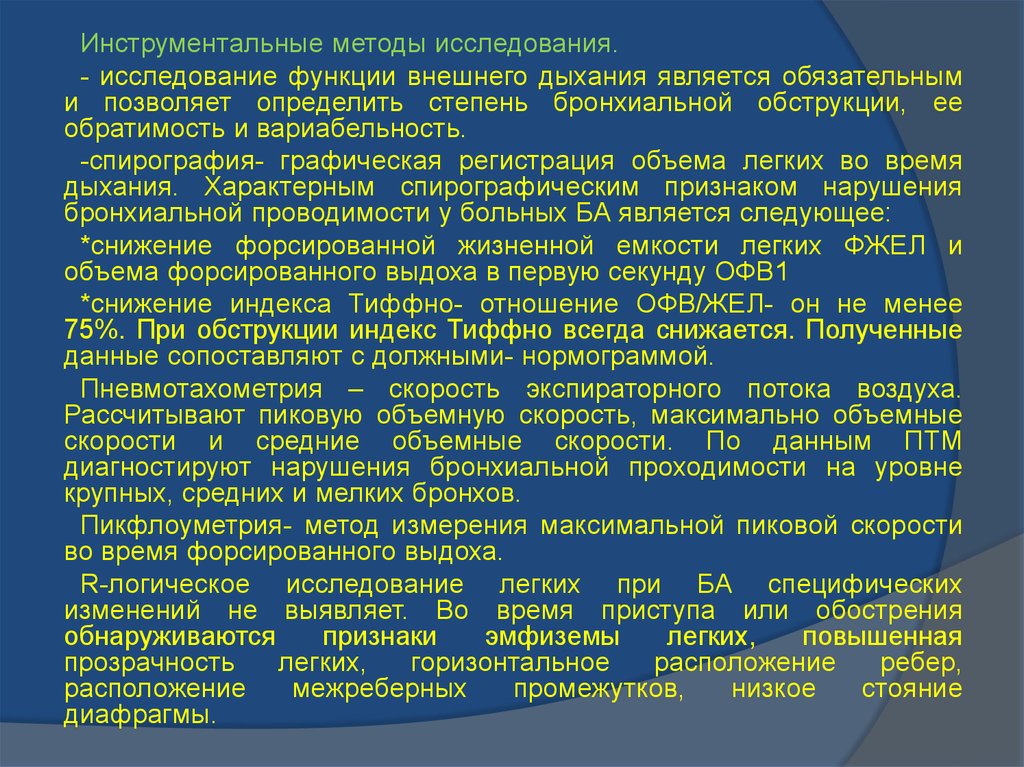 Инструментальные методы исследования.

- исследование функции внешнего дыхания является обязательным и позволяет определить степень бронхиальной обструкции, ее обратимость и вариабельность.

-спирография- графическая регистрация объема легких во время дыхания. Характерным спирографическим признаком нарушения бронхиальной проводимости у больных БА является следующее:

*снижение форсированной жизненной емкости легких ФЖЕЛ и объема форсированного выдоха в первую секунду ОФВ1

*снижение индекса Тиффно- отношение ОФВ/ЖЕЛ- он не менее 75%. При обструкции индекс Тиффно всегда снижается. Полученные данные сопоставляют с должными- нормограммой.

Пневмотахометрия – скорость экспираторного потока воздуха. Рассчитывают пиковую объемную скорость, максимально объемные скорости и средние объемные скорости. По данным ПТМ диагностируют нарушения бронхиальной проходимости на уровне крупных, средних и мелких бронхов.

Пикфлоуметрия- метод измерения максимальной пиковой скорости во время форсированного выдоха.

R-логическое исследование легких при БА специфических изменений не выявляет. Во время приступа или обострения обнаруживаются признаки эмфиземы легких, повышенная прозрачность легких, горизонтальное расположение ребер, расположение межреберных промежутков, низкое стояние диафрагмы.